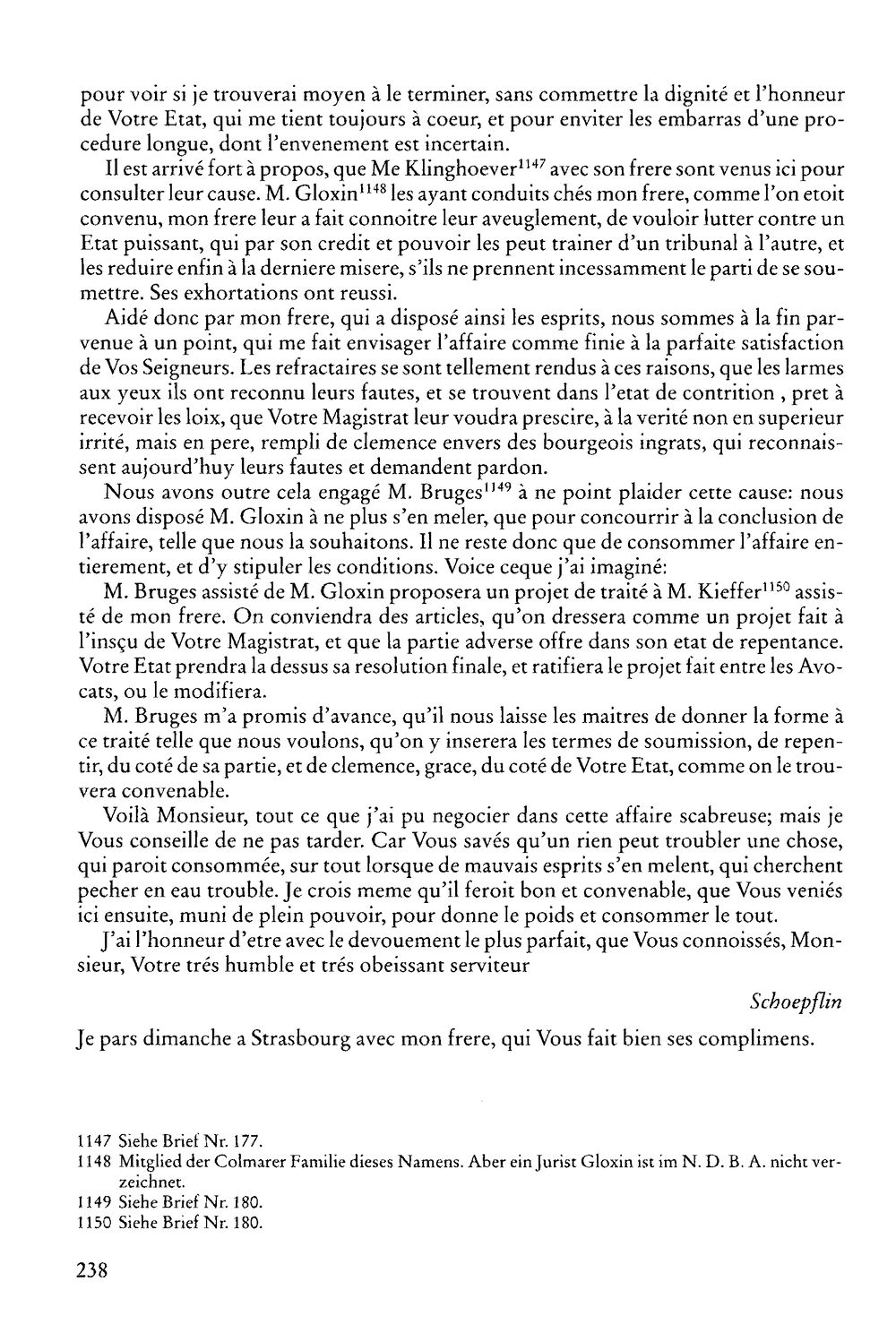 pour voir si je trouverai moyen à le terminer, sans commettre la dignité et l'honneur de Votre Etat, qui me tient toujours à coeur, et pour enviter les embarras d'une procedure longue, dont l'envenement est incertain.

Il est arrivé fort à propos, que Me Klinghoever$^{1147}$ avec son frere sont venus ici pour consulter leur cause. M. Gloxin$^{1148}$ les ayant conduits chés mon frere, comme l'on etoit convenu, mon frere leur a fait connoitre leur aveuglement, de vouloir lutter contre un Etat puissant, qui par son credit et pouvoir les peut trainer d'un tribunal à l'autre, et les reduire enfin à la derniere misere, s'ils ne prennent incessamment le parti de se soumettre. Ses exhortations ont reussi.

Aidé donc par mon frere, qui a disposé ainsi les esprits, nous sommes à la fin parvenue à un point, qui me fait envisager l'affaire comme finie à la parfaite satisfaction de Vos Seigneurs. Les refractaires se sont tellement rendus à ces raisons, que les larmes aux yeux ils ont reconnu leurs fautes, et se trouvent dans l'etat de contrition , pret à recevoir les loix, que Votre Magistrat leur voudra prescire, à la verité non en superieur irrité, mais en pere, rempli de clemence envers des bourgeois ingrats, qui reconnaissent aujourd'huy leurs fautes et demandent pardon.

Nous avons outre cela engagé M. Bruges$^{1149}$ à ne point plaider cette cause: nous avons disposé M. Gloxin à ne plus s'en meler, que pour concourrir à la conclusion de l'affaire, telle que nous la souhaitons. Il ne reste donc que de consommer l'affaire entierement, et d'y stipuler les conditions. Voice ceque j'ai imaginé:

M. Bruges assisté de M. Gloxin proposera un projet de traité à M. Kieffer$^{1150}$ assisté de mon frere. On conviendra des articles, qu'on dressera comme un projet fait à l'insçu de Votre Magistrat, et que la partie adverse offre dans son etat de repentance. Votre Etat prendra la dessus sa resolution finale, et ratifiera le projet fait entre les Avocats, ou le modifiera.

M. Bruges m'a promis d'avance, qu'il nous laisse les maitres de donner la forme à ce traité telle que nous voulons, qu'on y inserera les termes de soumission, de repentir, du coté de sa partie, et de clemence, grace, du coté de Votre Etat, comme on le trouvera convenable.

Voilà Monsieur, tout ce que j'ai pu negocier dans cette affaire scabreuse; mais je Vous conseille de ne pas tarder. Car Vous savés qu'un rien peut troubler une chose, qui paroit consommée, sur tout lorsque de mauvais esprits s'en melent, qui cherchent pecher en eau trouble. Je crois meme qu'il feroit bon et convenable, que Vous veniés ici ensuite, muni de plein pouvoir, pour donne le poids et consommer le tout.

J'ai l'honneur d'etre avec le devouement le plus parfait, que Vous connoissés, Monsieur, Votre trés humble et trés obeissant serviteur

Schoepflin

Je pars dimanche a Strasbourg avec mon frere, qui Vous fait bien ses complimens.

1147 Siehe Brief Nr. 177.
1148 Mitglied der Colmarer Familie dieses Namens. Aber ein Jurist Gloxin ist im N. D. B. A. nicht verzeichnet.
1149 Siehe Brief Nr. 180.
1150 Siehe Brief Nr. 180.

238